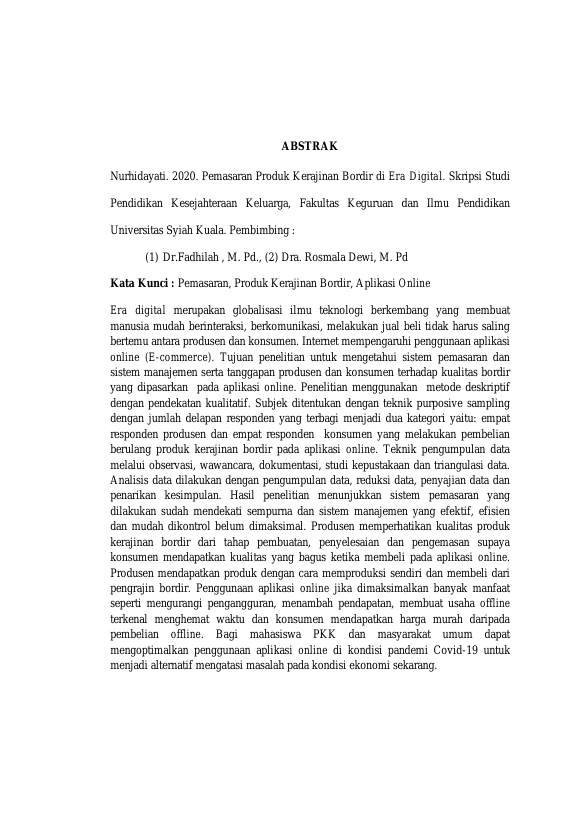 ABSTRAK

Nurhidayati. 2020. Pemasaran Produk Kerajinan Bordir di Era Digital. Skripsi Studi Pendidikan Kesejahteraan Keluarga, Fakultas Keguruan dan Ilmu Pendidikan Universitas Syiah Kuala. Pembimbing :

(1) Dr.Fadhilah , M. Pd., (2) Dra. Rosmala Dewi, M. Pd

Kata Kunci : Pemasaran, Produk Kerajinan Bordir, Aplikasi Online

Era digital merupakan globalisasi ilmu teknologi berkembang yang membuat manusia mudah berinteraksi, berkomunikasi, melakukan jual beli tidak harus saling bertemu antara produsen dan konsumen. Internet mempengaruhi penggunaan aplikasi online (E-commerce). Tujuan penelitian untuk mengetahui sistem pemasaran dan sistem manajemen serta tanggapan produsen dan konsumen terhadap kualitas bordir yang dipasarkan pada aplikasi online. Penelitian menggunakan metode deskriptif dengan pendekatan kualitatif. Subjek ditentukan dengan teknik purposive sampling dengan jumlah delapan responden yang terbagi menjadi dua kategori yaitu: empat responden produsen dan empat responden konsumen yang melakukan pembelian berulang produk kerajinan bordir pada aplikasi online. Teknik pengumpulan data melalui observasi, wawancara, dokumentasi, studi kepustakaan dan triangulasi data. Analisis data dilakukan dengan pengumpulan data, reduksi data, penyajian data dan penarikan kesimpulan. Hasil penelitian menunjukkan sistem pemasaran yang dilakukan sudah mendekati sempurna dan sistem manajemen yang efektif, efisien dan mudah dikontrol belum dimaksimal. Produsen memperhatikan kualitas produk kerajinan bordir dari tahap pembuatan, penyelesaian dan pengemasan supaya konsumen mendapatkan kualitas yang bagus ketika membeli pada aplikasi online. Produsen mendapatkan produk dengan cara memproduksi sendiri dan membeli dari pengrajin bordir. Penggunaan aplikasi online jika dimaksimalkan banyak manfaat seperti mengurangi pengangguran, menambah pendapatan, membuat usaha offline terkenal menghemat waktu dan konsumen mendapatkan harga murah daripada pembelian offline. Bagi mahasiswa PKK dan masyarakat umum dapat mengoptimalkan penggunaan aplikasi online di kondisi pandemi Covid-19 untuk menjadi alternatif mengatasi masalah pada kondisi ekonomi sekarang.